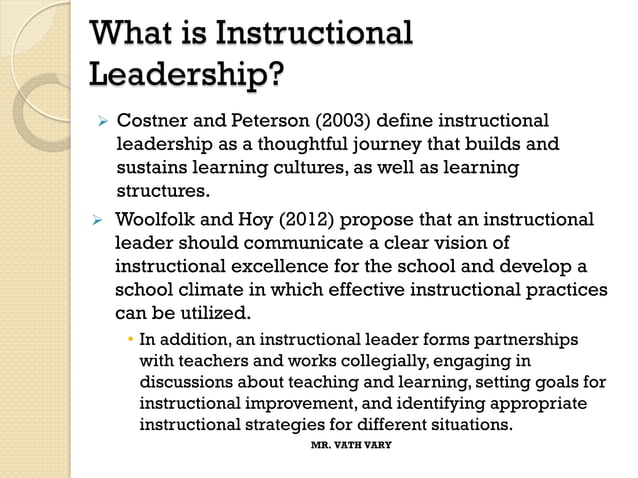 What is Instructional Leadership?

➢ Costner and Peterson (2003) define instructional leadership as a thoughtful journey that builds and sustains learning cultures, as well as learning structures.

➢ Woolfolk and Hoy (2012) propose that an instructional leader should communicate a clear vision of instructional excellence for the school and develop a school climate in which effective instructional practices can be utilized.

• In addition, an instructional leader forms partnerships with teachers and works collegially, engaging in discussions about teaching and learning, setting goals for instructional improvement, and identifying appropriate instructional strategies for different situations.

MR. VATH VARY